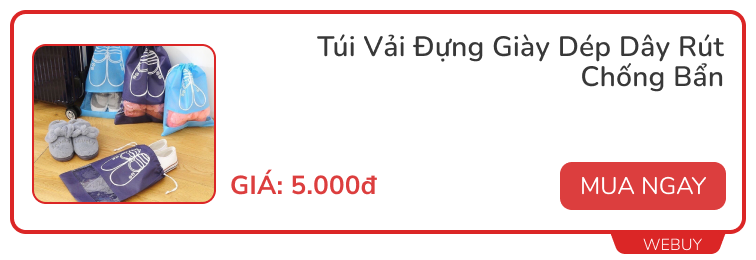 Túi Vải Đựng Giày Dép Dây Rút Chống Bẩn

GIÁ: 5.000đ

MUA NGAY

WEBUY